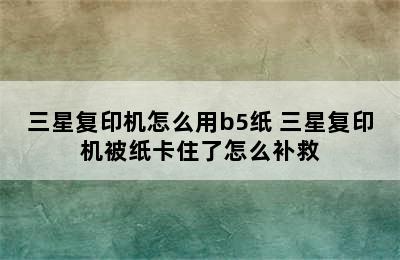 三星复印机怎么用b5纸 三星复印机被纸卡住了怎么补救